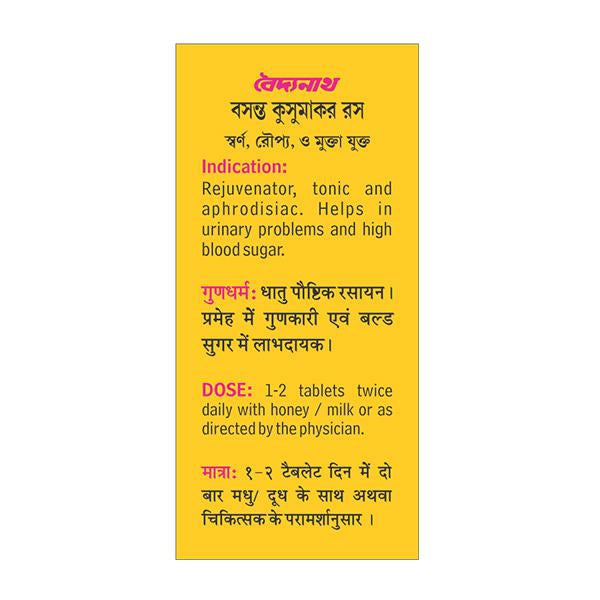 বৈদ্যনাথ
বসন্ত কুসুমাকর রস
স্বর্ণ, রৌপ্য, ও মুক্তা যুক্ত

Indication:
Rejuvenator, tonic and aphrodisiac. Helps in urinary problems and high blood sugar.

गुणधर्म: धातु पौष्टिक रसायन। प्रमेह में गुणकारी एवं बल्ड सुगर में लाभदायक।

DOSE: 1-2 tablets twice daily with honey / milk or as directed by the physician.

मात्रा: १-२ टैबलेट दिन में दो बार मधु/ दूध के साथ अथवा चिकित्सक के परामर्शानुसार ।